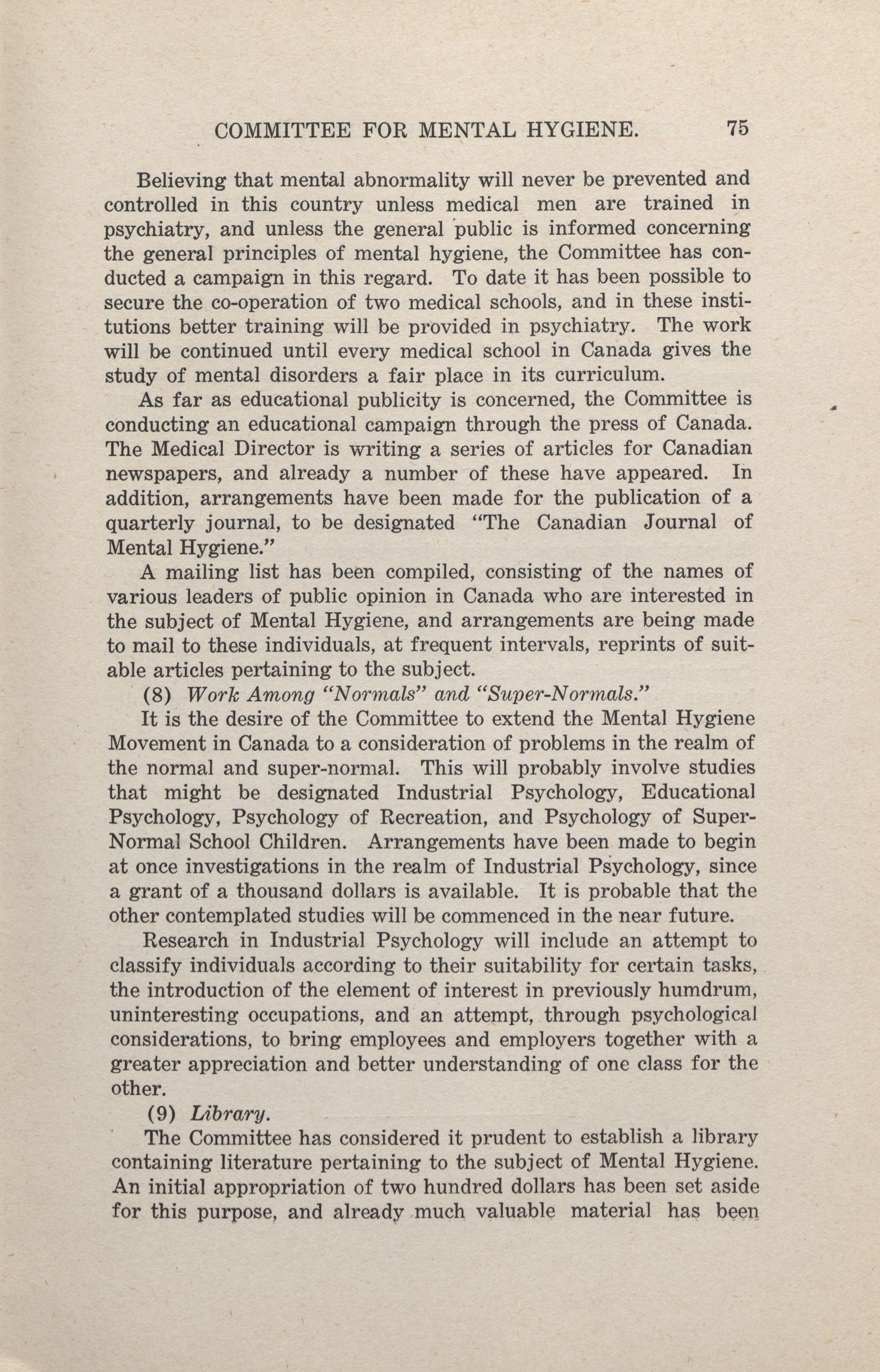 COMMITTEE FOR MENTAL HYGIENE. 75

Believing that mental abnormality will never be prevented and controlled in this country unless medical men are trained in psychiatry, and unless the general public is informed concerning the general principles of mental hygiene, the Committee has conducted a campaign in this regard. To date it has been possible to secure the co-operation of two medical schools, and in these institutions better training will be provided in psychiatry. The work will be continued until every medical school in Canada gives the study of mental disorders a fair place in its curriculum.

As far as educational publicity is concerned, the Committee is conducting an educational campaign through the press of Canada. The Medical Director is writing a series of articles for Canadian newspapers, and already a number of these have appeared. In addition, arrangements have been made for the publication of a quarterly journal, to be designated "The Canadian Journal of Mental Hygiene."

A mailing list has been compiled, consisting of the names of various leaders of public opinion in Canada who are interested in the subject of Mental Hygiene, and arrangements are being made to mail to these individuals, at frequent intervals, reprints of suitable articles pertaining to the subject.

(8) Work Among "Normals" and "Super-Normals."

It is the desire of the Committee to extend the Mental Hygiene Movement in Canada to a consideration of problems in the realm of the normal and super-normal. This will probably involve studies that might be designated Industrial Psychology, Educational Psychology, Psychology of Recreation, and Psychology of Super-Normal School Children. Arrangements have been made to begin at once investigations in the realm of Industrial Psychology, since a grant of a thousand dollars is available. It is probable that the other contemplated studies will be commenced in the near future.

Research in Industrial Psychology will include an attempt to classify individuals according to their suitability for certain tasks, the introduction of the element of interest in previously humdrum, uninteresting occupations, and an attempt, through psychological considerations, to bring employees and employers together with a greater appreciation and better understanding of one class for the other.

(9) Library.

The Committee has considered it prudent to establish a library containing literature pertaining to the subject of Mental Hygiene. An initial appropriation of two hundred dollars has been set aside for this purpose, and already much valuable material has been